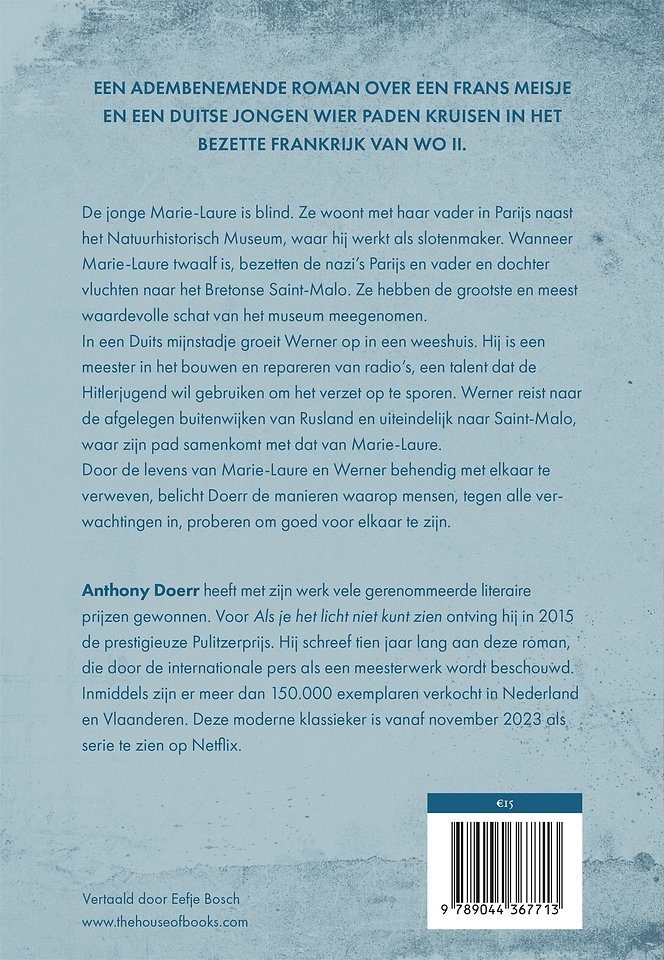 EEN ADEMBENEMENDE ROMAN OVER EEN FRANS MEISJE EN EEN DUITSE JONGEN WIER PADEN KRUISEN IN HET BEZETTE FRANKRIJK VAN WO II.

De jonge Marie-Laure is blind. Ze woont met haar vader in Parijs naast het Natuurhistorisch Museum, waar hij werkt als slotenmaker. Wanneer Marie-Laure twaalf is, bezetten de nazi's Parijs en vader en dochter vluchten naar het Bretonse Saint-Malo. Ze hebben de grootste en meest waardevolle schat van het museum meegenomen.
In een Duits mijnstadje groeit Werner op in een weeshuis. Hij is een meester in het bouwen en repareren van radio's, een talent dat de Hitlerjugend wil gebruiken om het verzet op te sporen. Werner reist naar de afgelegen buitenwijken van Rusland en uiteindelijk naar Saint-Malo, waar zijn pad samenkomt met dat van Marie-Laure.
Door de levens van Marie-Laure en Werner behendig met elkaar te verweven, belicht Doerr de manieren waarop mensen, tegen alle verwachtingen in, proberen om goed voor elkaar te zijn.

Anthony Doerr heeft met zijn werk vele gerenommeerde literaire prijzen gewonnen. Voor Als je het licht niet kunt zien ontving hij in 2015 de prestigieuze Pulitzerprijs. Hij schreef tien jaar lang aan deze roman, die door de internationale pers als een meesterwerk wordt beschouwd. Inmiddels zijn er meer dan 150.000 exemplaren verkocht in Nederland en Vlaanderen. Deze moderne klassieker is vanaf november 2023 als serie te zien op Netflix.

€15

9 789044 367713

Vertaald door Eefje Bosch
www.thehouseofbooks.com